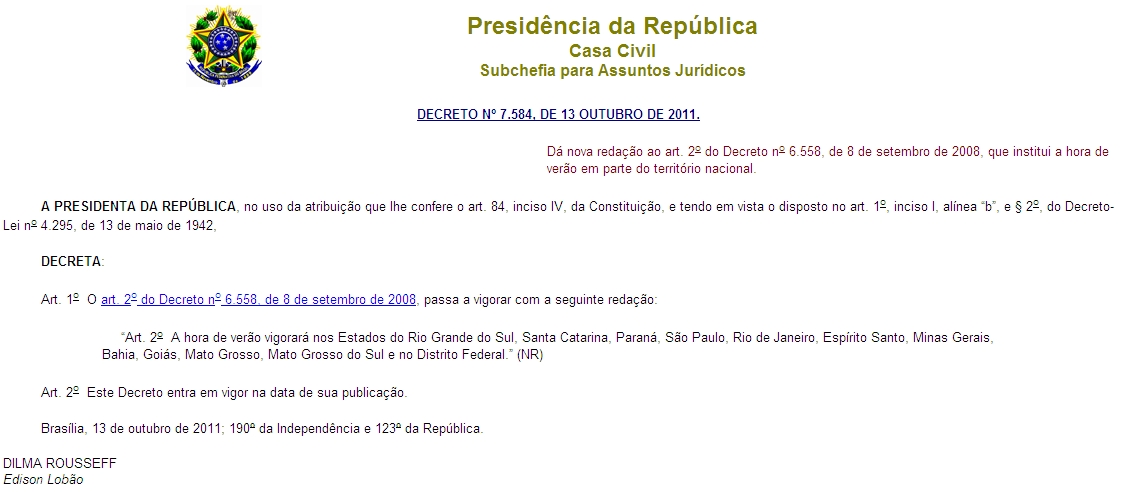 Presidência da República
Casa Civil
Subchefia para Assuntos Jurídicos

DECRETO Nº 7.584, DE 13 OUTUBRO DE 2011.

Dá nova redação ao art. 2º do Decreto nº 6.558, de 8 de setembro de 2008, que institui a hora de verão em parte do território nacional.

A PRESIDENTA DA REPÚBLICA, no uso da atribuição que lhe confere o art. 84, inciso IV, da Constituição, e tendo em vista o disposto no art. 1º, inciso I, alínea "b", e § 2º, do Decreto-Lei nº 4.295, de 13 de maio de 1942,

DECRETA:

Art. 1º O art. 2º do Decreto nº 6.558, de 8 de setembro de 2008, passa a vigorar com a seguinte redação:

"Art. 2º A hora de verão vigorará nos Estados do Rio Grande do Sul, Santa Catarina, Paraná, São Paulo, Rio de Janeiro, Espírito Santo, Minas Gerais, Bahia, Goiás, Mato Grosso, Mato Grosso do Sul e no Distrito Federal." (NR)

Art. 2º Este Decreto entra em vigor na data de sua publicação.

Brasília, 13 de outubro de 2011; 190º da Independência e 123º da República.

DILMA ROUSSEFF
Edison Lobão